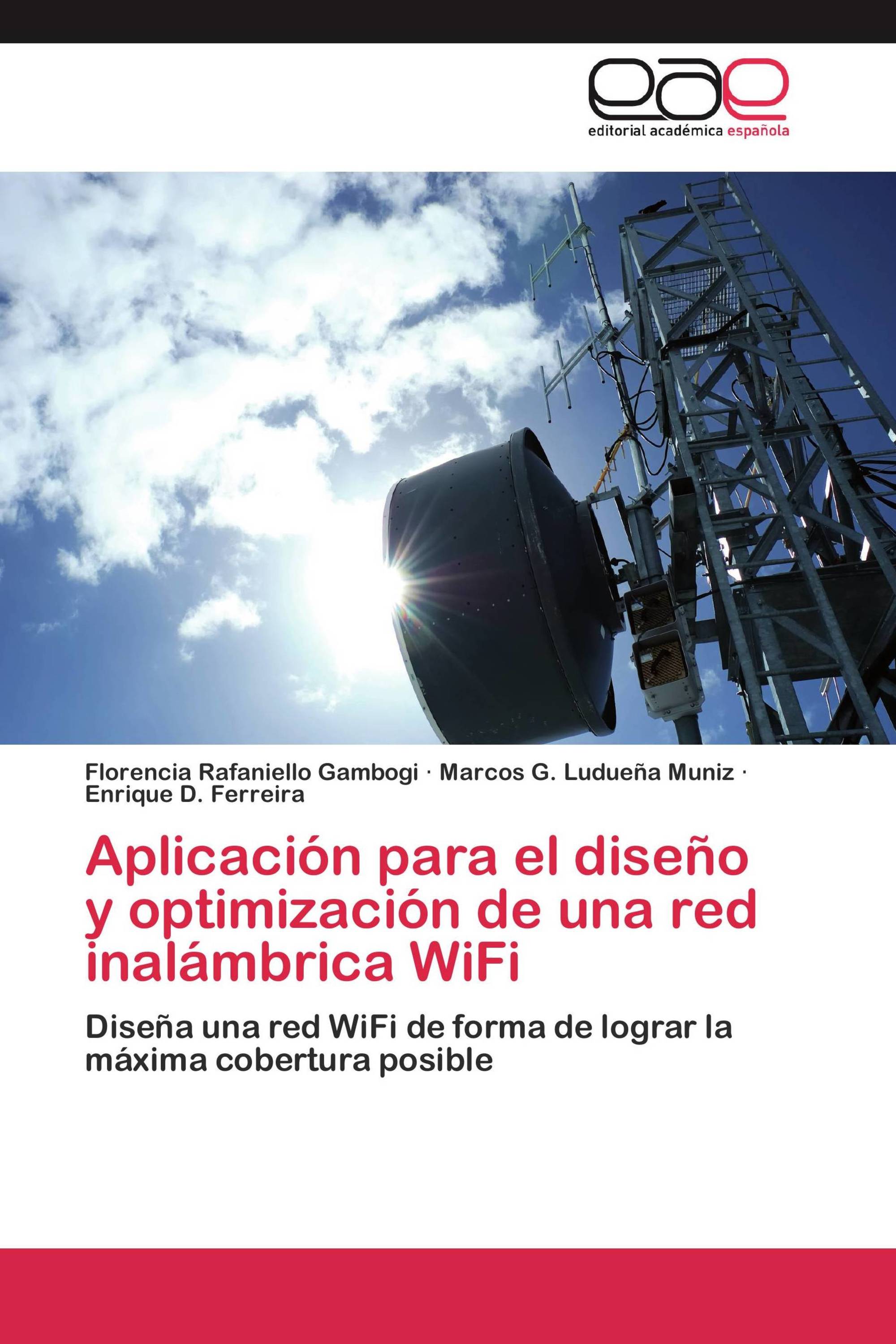 eae
editorial académica española

Florencia Rafaniello Gambogi · Marcos G. Ludueña Muniz · Enrique D. Ferreira

Aplicación para el diseño y optimización de una red inalámbrica WiFi

Diseña una red WiFi de forma de lograr la máxima cobertura posible